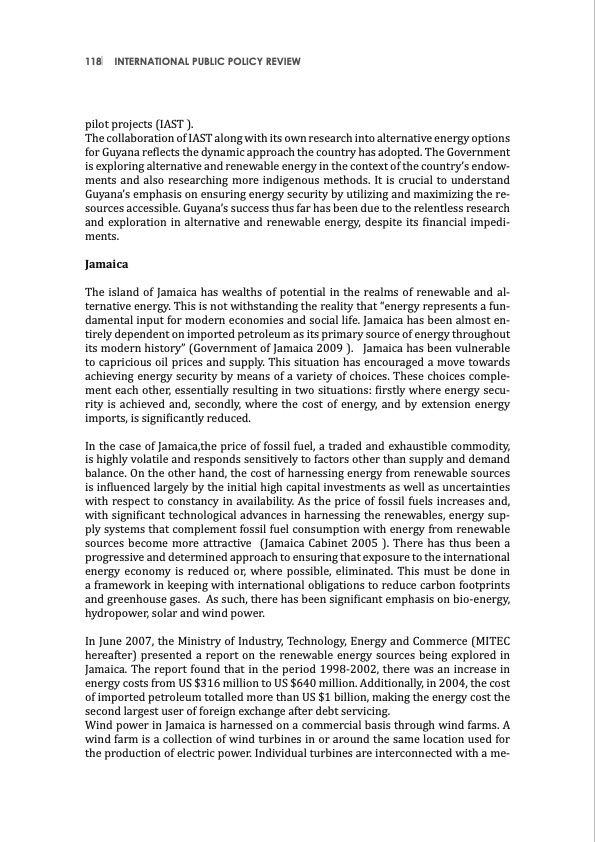 118 INTERNATIONAL PUBLIC POLICY REVIEW

pilot projects (IAST ).
The collaboration of IAST along with its own research into alternative energy options for Guyana reflects the dynamic approach the country has adopted. The Government is exploring alternative and renewable energy in the context of the country's endowments and also researching more indigenous methods. It is crucial to understand Guyana's emphasis on ensuring energy security by utilizing and maximizing the resources accessible. Guyana's success thus far has been due to the relentless research and exploration in alternative and renewable energy, despite its financial impediments.

Jamaica

The island of Jamaica has wealths of potential in the realms of renewable and alternative energy. This is not withstanding the reality that "energy represents a fundamental input for modern economies and social life. Jamaica has been almost entirely dependent on imported petroleum as its primary source of energy throughout its modern history" (Government of Jamaica 2009 ). Jamaica has been vulnerable to capricious oil prices and supply. This situation has encouraged a move towards achieving energy security by means of a variety of choices. These choices complement each other, essentially resulting in two situations: firstly where energy security is achieved and, secondly, where the cost of energy, and by extension energy imports, is significantly reduced.

In the case of Jamaica,the price of fossil fuel, a traded and exhaustible commodity, is highly volatile and responds sensitively to factors other than supply and demand balance. On the other hand, the cost of harnessing energy from renewable sources is influenced largely by the initial high capital investments as well as uncertainties with respect to constancy in availability. As the price of fossil fuels increases and, with significant technological advances in harnessing the renewables, energy supply systems that complement fossil fuel consumption with energy from renewable sources become more attractive (Jamaica Cabinet 2005 ). There has thus been a progressive and determined approach to ensuring that exposure to the international energy economy is reduced or, where possible, eliminated. This must be done in a framework in keeping with international obligations to reduce carbon footprints and greenhouse gases. As such, there has been significant emphasis on bio-energy, hydropower, solar and wind power.

In June 2007, the Ministry of Industry, Technology, Energy and Commerce (MITEC hereafter) presented a report on the renewable energy sources being explored in Jamaica. The report found that in the period 1998-2002, there was an increase in energy costs from US $316 million to US $640 million. Additionally, in 2004, the cost of imported petroleum totalled more than US $1 billion, making the energy cost the second largest user of foreign exchange after debt servicing.
Wind power in Jamaica is harnessed on a commercial basis through wind farms. A wind farm is a collection of wind turbines in or around the same location used for the production of electric power. Individual turbines are interconnected with a me-